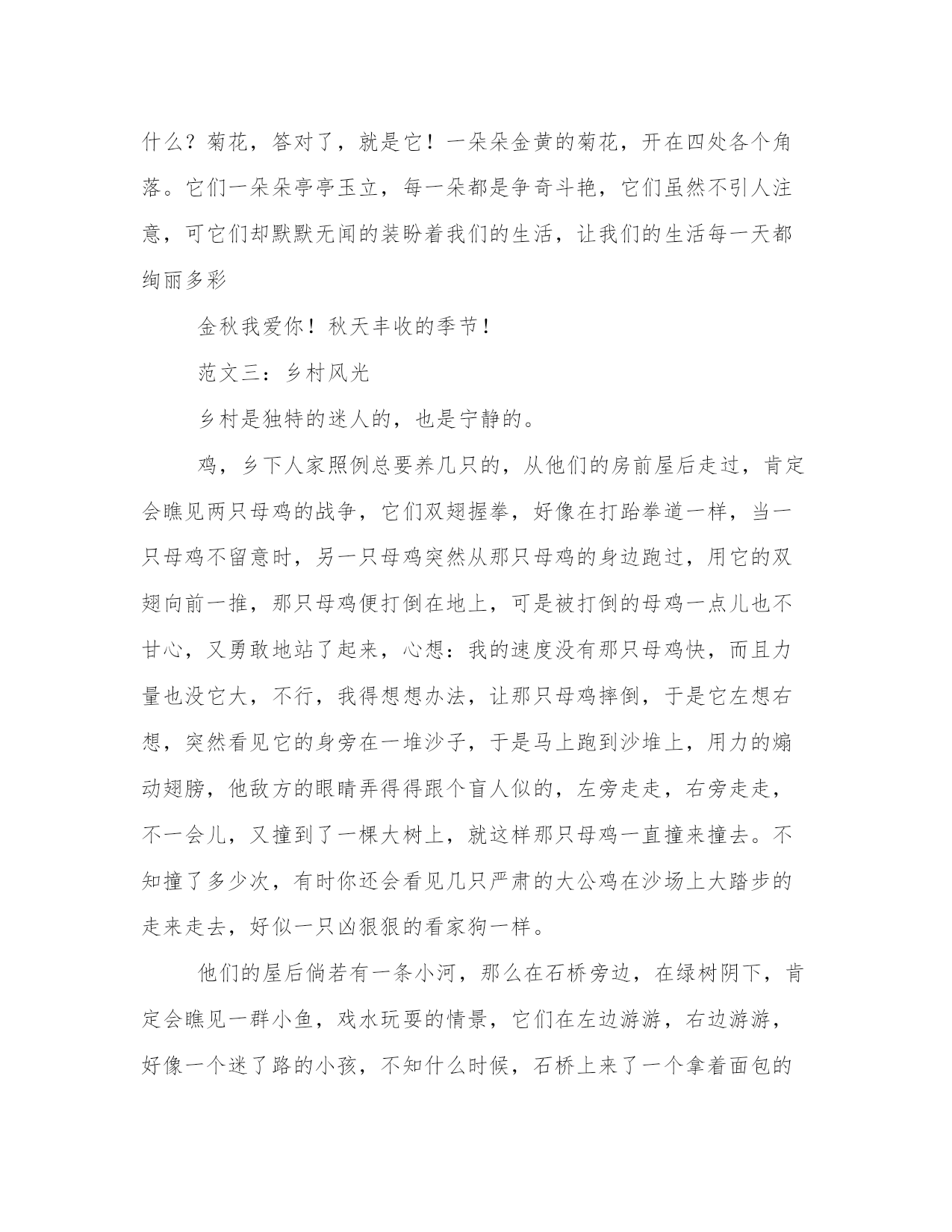 什么？菊花，答对了，就是它！一朵朵金黄的菊花，开在四处各个角落。它们一朵朵亭亭玉立，每一朵都是争奇斗艳，它们虽然不引人注意，可它们却默默无闻的装盼着我们的生活，让我们的生活每一天都绚丽多彩

金秋我爱你！秋天丰收的季节！

范文三：乡村风光

乡村是独特的迷人的，也是宁静的。

鸡，乡下人家照例总要养几只的，从他们的房前屋后走过，肯定会瞧见两只母鸡的战争，它们双翅握拳，好像在打跆拳道一样，当一只母鸡不留意时，另一只母鸡突然从那只母鸡的身边跑过，用它的双翅向前一推，那只母鸡便打倒在地上，可是被打倒的母鸡一点儿也不甘心，又勇敢地站了起来，心想：我的速度没有那只母鸡快，而且力量也没它大，不行，我得想想办法，让那只母鸡摔倒，于是它左想右想，突然看见它的身旁在一堆沙子，于是马上跑到沙堆上，用力的煽动翅膀，他敌方的眼睛弄得得跟个盲人似的，左旁走走，右旁走走，不一会儿，又撞到了一棵大树上，就这样那只母鸡一直撞来撞去。不知撞了多少次，有时你还会看见几只严肃的大公鸡在沙场上大踏步的走来走去，好似一只凶狠狠的看家狗一样。

他们的屋后倘若有一条小河，那么在石桥旁边，在绿树阴下，肯定会瞧见一群小鱼，戏水玩耍的情景，它们在左边游游，右边游游，好像一个迷了路的小孩，不知什么时候，石桥上来了一个拿着面包的